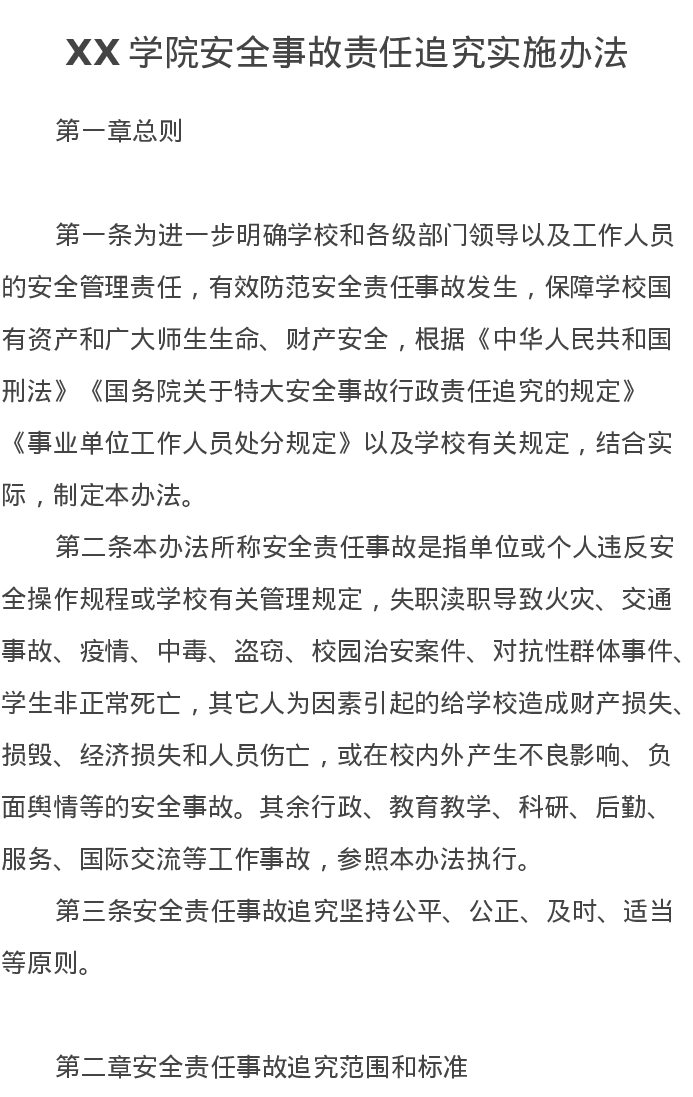 XX 学院安全事故责任追究实施办法

第一章总则

第一条为进一步明确学校和各级部门领导以及工作人员的安全管理责任，有效防范安全责任事故发生，保障学校国有资产和广大师生生命、财产安全，根据《中华人民共和国刑法》《国务院关于特大安全事故行政责任追究的规定》《事业单位工作人员处分规定》以及学校有关规定，结合实际，制定本办法。

第二条本办法所称安全责任事故是指单位或个人违反安全操作规程或学校有关管理规定，失职渎职导致火灾、交通事故、疫情、中毒、盗窃、校园治安案件、对抗性群体事件、学生非正常死亡，其它人为因素引起的给学校造成财产损失、损毁、经济损失和人员伤亡，或在校内外产生不良影响、负面舆情等的安全事故。其余行政、教育教学、科研、后勤、服务、国际交流等工作事故，参照本办法执行。

第三条安全责任事故追究坚持公平、公正、及时、适当等原则。

第二章安全责任事故追究范围和标准